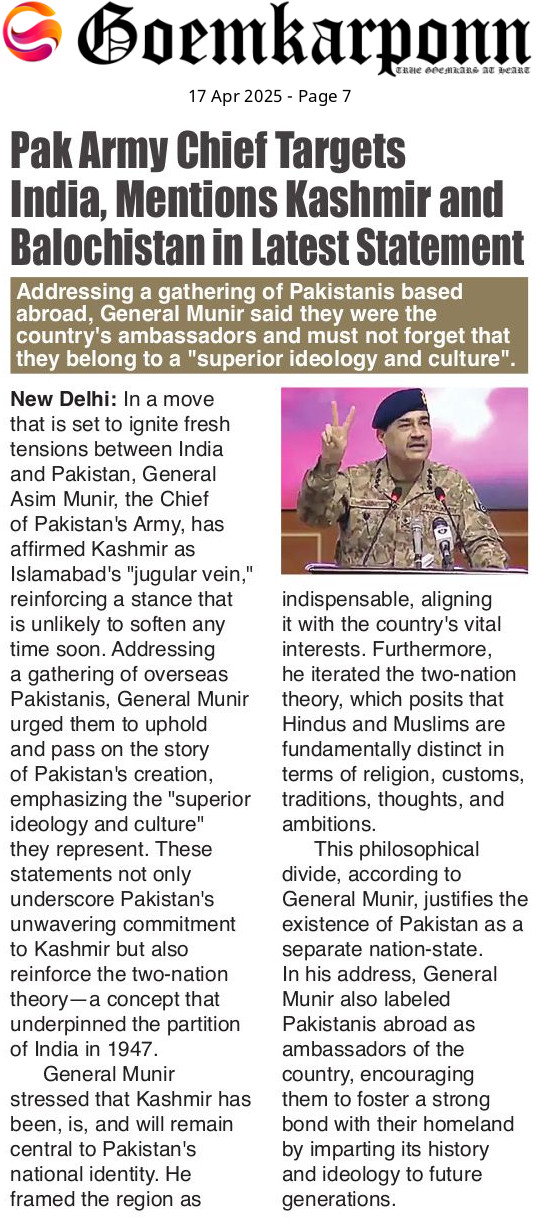 Goemkarponn
TRUE GOEMKARS AT HEART

17 Apr 2025 - Page 7

Pak Army Chief Targets India, Mentions Kashmir and Balochistan in Latest Statement

Addressing a gathering of Pakistanis based abroad, General Munir said they were the country's ambassadors and must not forget that they belong to a "superior ideology and culture".

New Delhi: In a move that is set to ignite fresh tensions between India and Pakistan, General Asim Munir, the Chief of Pakistan's Army, has affirmed Kashmir as Islamabad's "jugular vein," reinforcing a stance that is unlikely to soften any time soon. Addressing a gathering of overseas Pakistanis, General Munir urged them to uphold and pass on the story of Pakistan's creation, emphasizing the "superior ideology and culture" they represent. These statements not only underscore Pakistan's unwavering commitment to Kashmir but also reinforce the two-nation theory—a concept that underpinned the partition of India in 1947.

General Munir stressed that Kashmir has been, is, and will remain central to Pakistan's national identity. He framed the region as indispensable, aligning it with the country's vital interests. Furthermore, he iterated the two-nation theory, which posits that Hindus and Muslims are fundamentally distinct in terms of religion, customs, traditions, thoughts, and ambitions.

This philosophical divide, according to General Munir, justifies the existence of Pakistan as a separate nation-state.

In his address, General Munir also labeled Pakistanis abroad as ambassadors of the country, encouraging them to foster a strong bond with their homeland by imparting its history and ideology to future generations.